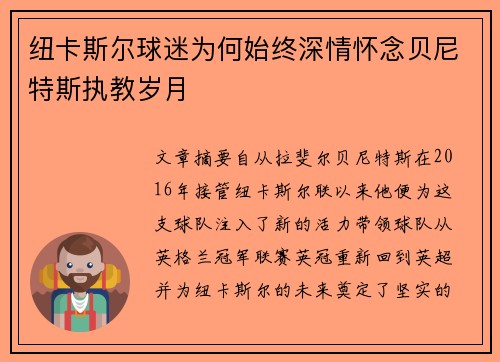 纽卡斯尔球迷为何始终深情怀念贝尼特斯执教岁月

文章摘要自从拉斐尔贝尼特斯在2016年接管纽卡斯尔联以来他便为这支球队注入了新的活力带领球队从英格兰冠军联赛英冠重新回到英超并为纽卡斯尔的未来奠定了坚实的